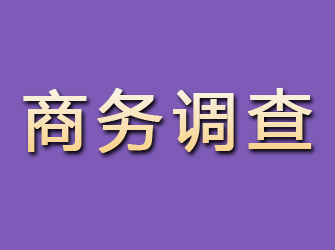 商务调查